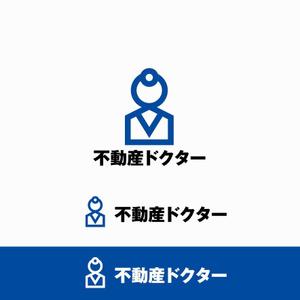 不動産ドクター

不動産ドクター

不動産ドクター